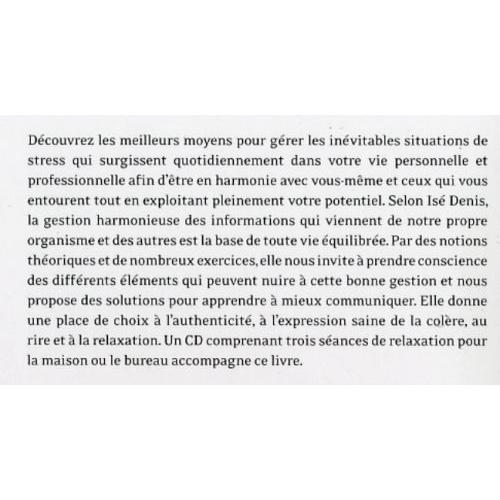 Découvrez les meilleurs moyens pour gérer les inévitables situations de stress qui surgissent quotidiennement dans votre vie personnelle et professionnelle afin d'être en harmonie avec vous-même et ceux qui vous entourent tout en exploitant pleinement votre potentiel. Selon Isé Denis, la gestion harmonieuse des informations qui viennent de notre propre organisme et des autres est la base de toute vie équilibrée. Par des notions théoriques et de nombreux exercices, elle nous invite à prendre conscience des différents éléments qui peuvent nuire à cette bonne gestion et nous propose des solutions pour apprendre à mieux communiquer. Elle donne une place de choix à l'authenticité, à l'expression saine de la colère, au rire et à la relaxation. Un CD comprenant trois séances de relaxation pour la maison ou le bureau accompagne ce livre.